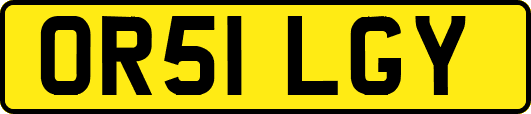 OR51 LGY